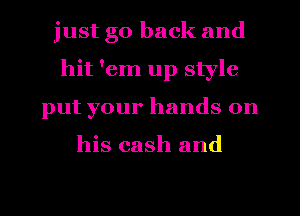 just go back and
hit 'em up style
put your hands on
his cash and